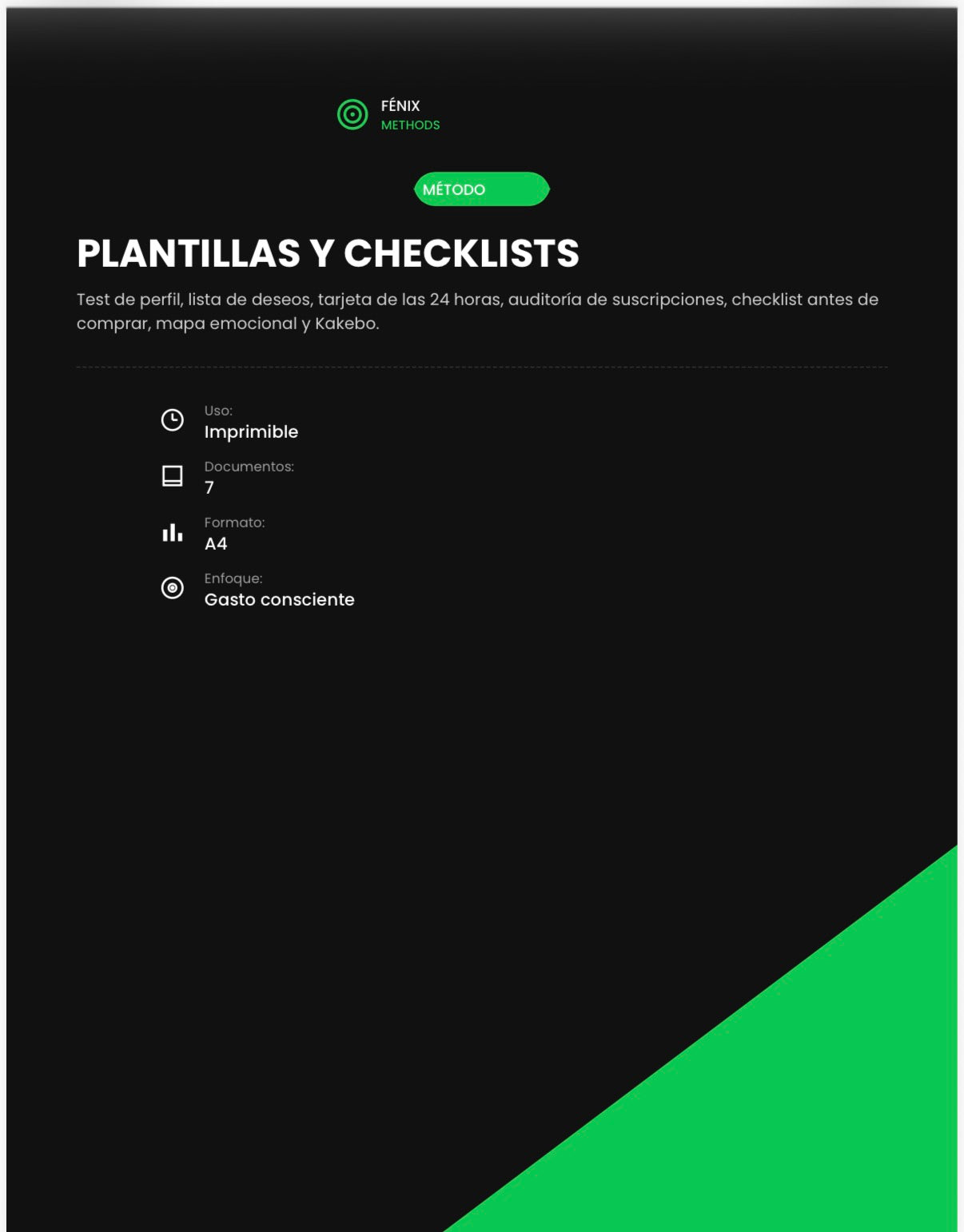 FÉNIX
METHODS

MÉTODO

PLANTILLAS Y CHECKLISTS

Test de perfil, lista de deseos, tarjeta de las 24 horas, auditoría de suscripciones, checklist antes de comprar, mapa emocional y Kakebo.

Uso:
Imprimible

Documentos:
7

Formato:
A4

Enfoque:
Gasto consciente